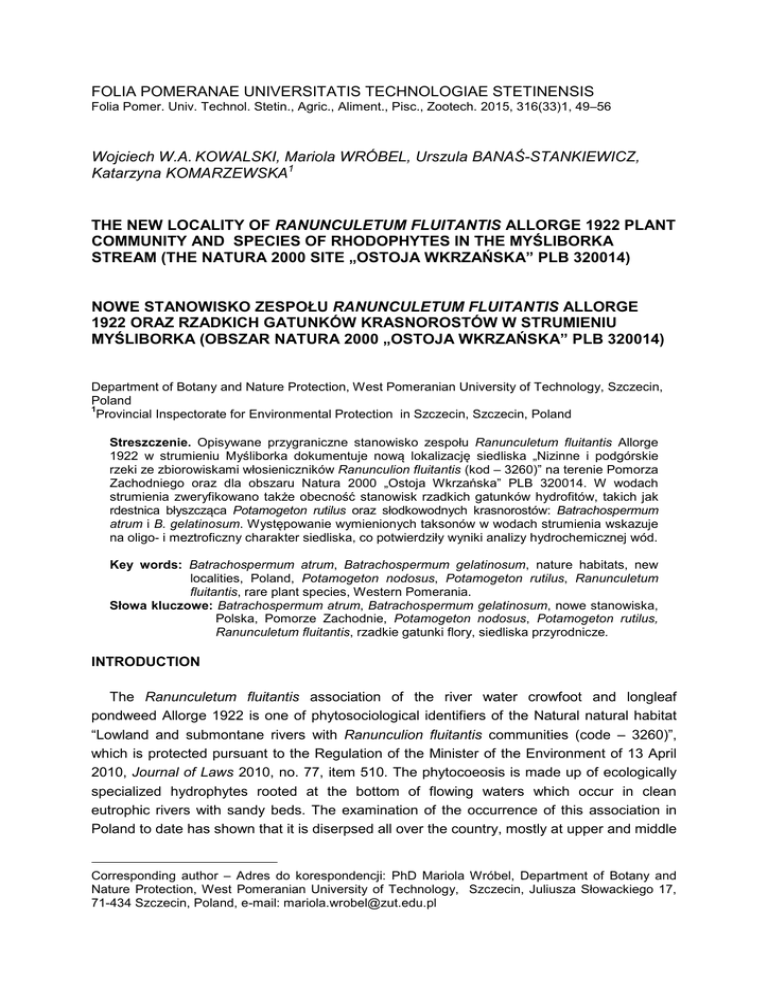 FOLIA POMERANAE UNIVERSITATIS TECHNOLOGIAE STETINENSIS
Folia Pomer. Univ. Technol. Stetin., Agric., Aliment., Pisc., Zootech. 2015, 316(33)1, 49–56

Wojciech W.A. KOWALSKI, Mariola WRÓBEL, Urszula BANAŚ-STANKIEWICZ, Katarzyna KOMARZEWSKA$^1$

THE NEW LOCALITY OF RANUNCULETUM FLUITANTIS ALLORGE 1922 PLANT COMMUNITY AND SPECIES OF RHODOPHYTES IN THE MYŚLIBORKA STREAM (THE NATURA 2000 SITE „OSTOJA WKRZAŃSKA" PLB 320014)

NOWE STANOWISKO ZESPOŁU RANUNCULETUM FLUITANTIS ALLORGE 1922 ORAZ RZADKICH GATUNKÓW KRASNOROSTÓW W STRUMIENIU MYŚLIBORKA (OBSZAR NATURA 2000 „OSTOJA WKRZAŃSKA" PLB 320014)

Department of Botany and Nature Protection, West Pomeranian University of Technology, Szczecin, Poland
$^1$Provincial Inspectorate for Environmental Protection in Szczecin, Szczecin, Poland

Streszczenie. Opisywane przygraniczne stanowisko zespołu Ranunculetum fluitantis Allorge 1922 w strumieniu Myśliborka dokumentuje nową lokalizację siedliska „Nizinne i podgórskie rzeki ze zbiorowiskami włosieniczników Ranunculion fluitantis (kod – 3260)" na terenie Pomorza Zachodniego oraz dla obszaru Natura 2000 „Ostoja Wkrzańska" PLB 320014. W wodach strumienia zweryfikowano także obecność stanowisk rzadkich gatunków hydrofitów, takich jak rdestnica błyszcząca Potamogeton rutilus oraz słodkowodnych krasnorostów: Batrachospermum atrum i B. gelatinosum. Występowanie wymienionych taksonów w wodach strumienia wskazuje na oligo- i meztroficzny charakter siedliska, co potwierdziły wyniki analizy hydrochemicznej wód.

Key words: Batrachospermum atrum, Batrachospermum gelatinosum, nature habitats, new localities, Poland, Potamogeton nodosus, Potamogeton rutilus, Ranunculetum fluitantis, rare plant species, Western Pomerania.
Słowa kluczowe: Batrachospermum atrum, Batrachospermum gelatinosum, nowe stanowiska, Polska, Pomorze Zachodnie, Potamogeton nodosus, Potamogeton rutilus, Ranunculetum fluitantis, rzadkie gatunki flory, siedliska przyrodnicze.

INTRODUCTION

The Ranunculetum fluitantis association of the river water crowfoot and longleaf pondweed Allorge 1922 is one of phytosociological identifiers of the Natural natural habitat "Lowland and submontane rivers with Ranunculion fluitantis communities (code – 3260)", which is protected pursuant to the Regulation of the Minister of the Environment of 13 April 2010, Journal of Laws 2010, no. 77, item 510. The phytocoeosis is made up of ecologically specialized hydrophytes rooted at the bottom of flowing waters which occur in clean eutrophic rivers with sandy beds. The examination of the occurrence of this association in Poland to date has shown that it is diserpsed all over the country, mostly at upper and middle

Corresponding author – Adres do korespondencji: PhD Mariola Wróbel, Department of Botany and Nature Protection, West Pomeranian University of Technology, Szczecin, Juliusza Słowackiego 17, 71-434 Szczecin, Poland, e-mail: mariola.wrobel@zut.edu.pl